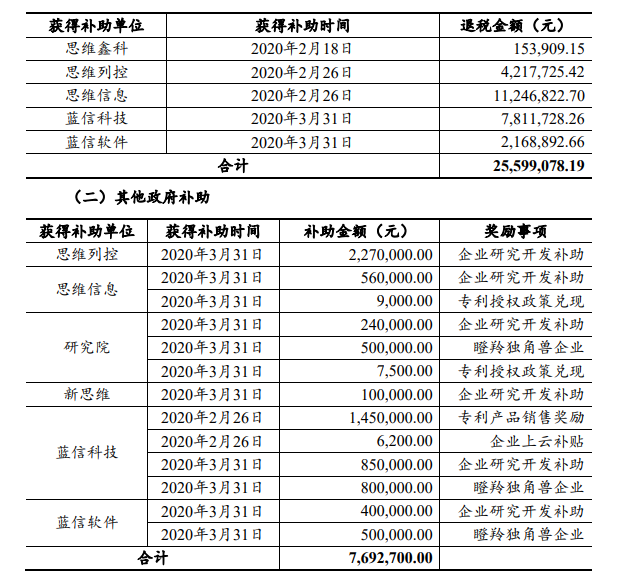 | 获得补助单位 | 获得补助时间 | 退税金额（元） |
|---|---|---|
| 思维鑫科 | 2020年2月18日 | 153,909.15 |
| 思维列控 | 2020年2月26日 | 4,217,725.42 |
| 思维信息 | 2020年2月26日 | 11,246,822.70 |
| 蓝信科技 | 2020年3月31日 | 7,811,728.26 |
| 蓝信软件 | 2020年3月31日 | 2,168,892.66 |
| 合计 | | 25,599,078.19 |

（二）其他政府补助

| 获得补助单位 | 获得补助时间 | 补助金额（元） | 奖励事项 |
|---|---|---|---|
| 思维列控 | 2020年3月31日 | 2,270,000.00 | 企业研究开发补助 |
| 思维信息 | 2020年3月31日 | 560,000.00 | 企业研究开发补助 |
| | 2020年3月31日 | 9,000.00 | 专利授权政策兑现 |
| 研究院 | 2020年3月31日 | 240,000.00 | 企业研究开发补助 |
| | 2020年3月31日 | 500,000.00 | 瞪羚独角兽企业 |
| | 2020年3月31日 | 7,500.00 | 专利授权政策兑现 |
| 新思维 | 2020年3月31日 | 100,000.00 | 企业研究开发补助 |
| 蓝信科技 | 2020年2月26日 | 1,450,000.00 | 专利产品销售奖励 |
| | 2020年2月26日 | 6,200.00 | 企业上云补贴 |
| | 2020年3月31日 | 850,000.00 | 企业研究开发补助 |
| | 2020年3月31日 | 800,000.00 | 瞪羚独角兽企业 |
| 蓝信软件 | 2020年3月31日 | 400,000.00 | 企业研究开发补助 |
| | 2020年3月31日 | 500,000.00 | 瞪羚独角兽企业 |
| 合计 | | 7,692,700.00 | |